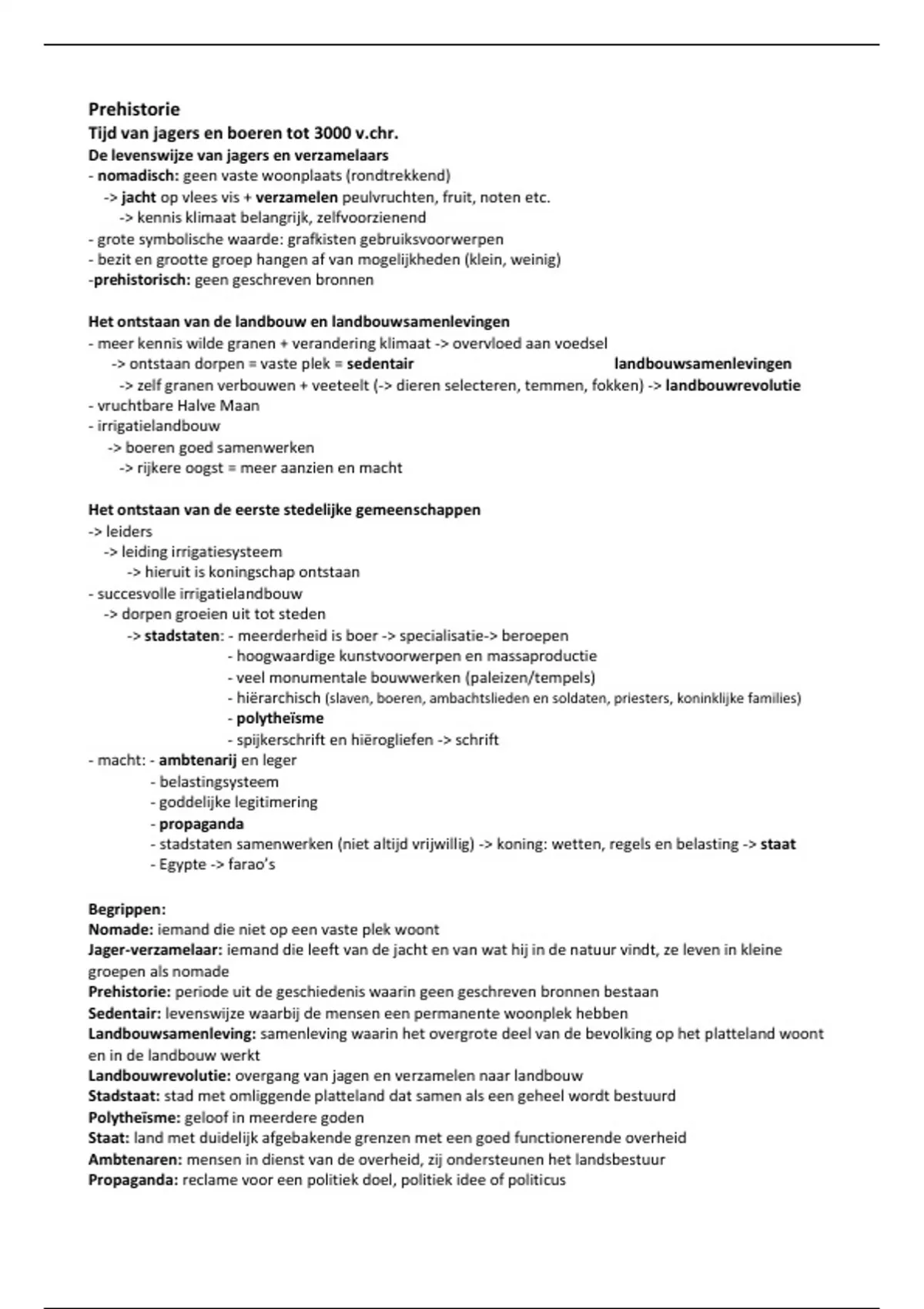 Prehistorie
Tijd van jagers en boeren tot 3000 v.chr.
De levenswijze van jagers en verzamelaars
- nomadisch: geen vaste woonplaats (rondtrekkend)
-> jacht op vlees vis + verzamelen peulvruchten, fruit, noten etc.
-> kennis klimaat belangrijk, zelfvoorzienend
- grote symbolische waarde: grafkisten gebruiksvoorwerpen
- bezit en grootte groep hangen af van mogelijkheden (klein, weinig)
-prehistorisch: geen geschreven bronnen

Het ontstaan van de landbouw en landbouwsamenlevingen
- meer kennis wilde granen + verandering klimaat -> overvloed aan voedsel
-> ontstaan dorpen = vaste plek = sedentair landbouwsamenlevingen
-> zelf granen verbouwen + veeteelt (-> dieren selecteren, temmen, fokken) -> landbouwrevolutie
- vruchtbare Halve Maan
- irrigatielandbouw
-> boeren goed samenwerken
-> rijkere oogst = meer aanzien en macht

Het ontstaan van de eerste stedelijke gemeenschappen
-> leiders
-> leiding irrigatiesysteem
-> hieruit is koningschap ontstaan
- succesvolle irrigatielandbouw
-> dorpen groeien uit tot steden
-> stadstaten: - meerderheid is boer -> specialisatie-> beroepen
- hoogwaardige kunstvoorwerpen en massaproductie
- veel monumentale bouwwerken (paleizen/tempels)
- hiërarchisch (slaven, boeren, ambachtslieden en soldaten, priesters, koninklijke families)
- polytheïsme
- spijkerschrift en hiërogliefen -> schrift
- macht: - ambtenarij en leger
- belastingsysteem
- goddelijke legitimering
- propaganda
- stadstaten samenwerken (niet altijd vrijwillig) -> koning: wetten, regels en belasting -> staat
- Egypte -> farao's

Begrippen:
Nomade: iemand die niet op een vaste plek woont
Jager-verzamelaar: iemand die leeft van de jacht en van wat hij in de natuur vindt, ze leven in kleine groepen als nomade
Prehistorie: periode uit de geschiedenis waarin geen geschreven bronnen bestaan
Sedentair: levenswijze waarbij de mensen een permanente woonplek hebben
Landbouwsamenleving: samenleving waarin het overgrote deel van de bevolking op het platteland woont en in de landbouw werkt
Landbouwrevolutie: overgang van jagen en verzamelen naar landbouw
Stadstaat: stad met omliggende platteland dat samen als een geheel wordt bestuurd
Polytheïsme: geloof in meerdere goden
Staat: land met duidelijk afgebakende grenzen met een goed functionerende overheid
Ambtenaren: mensen in dienst van de overheid, zij ondersteunen het landsbestuur
Propaganda: reclame voor een politiek doel, politiek idee of politicus